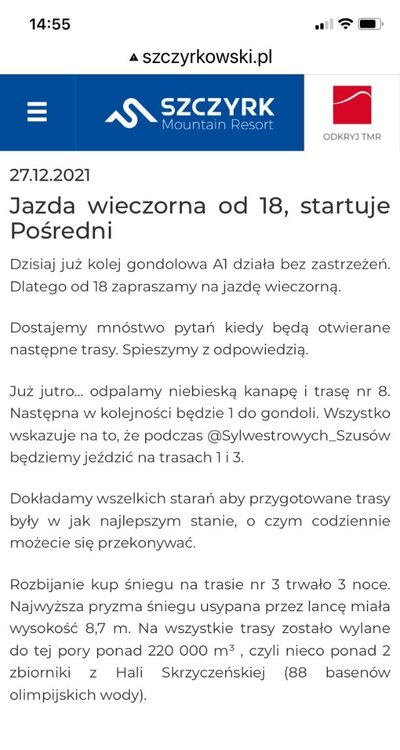 14:55

szczyrkowski.pl

SZCZYRK
Mountain Resort

ODKRYJ TMR

27.12.2021

Jazda wieczorna od 18, startuje Pośredni

Dzisiaj już kolej gondolowa A1 działa bez zastrzeżeń. Dlatego od 18 zapraszamy na jazdę wieczorną.

Dostajemy mnóstwo pytań kiedy będą otwierane następne trasy. Spieszymy z odpowiedzią.

Już jutro... odpalamy niebieską kanapę i trasę nr 8. Następna w kolejności będzie 1 do gondoli. Wszystko wskazuje na to, że podczas @Sylwestrowych_Szusów będziemy jeździć na trasach 1 i 3.

Dokładamy wszelkich starań aby przygotowane trasy były w jak najlepszym stanie, o czym codziennie możecie się przekonywać.

Rozbijanie kup śniegu na trasie nr 3 trwało 3 noce. Najwyższa pryzma śniegu usypana przez lancę miała wysokość 8,7 m. Na wszystkie trasy zostało wylane do tej pory ponad 220 000 $m^3$ , czyli nieco ponad 2 zbiorniki z Hali Skrzyczeńskiej (88 basenów olimpijskich wody).